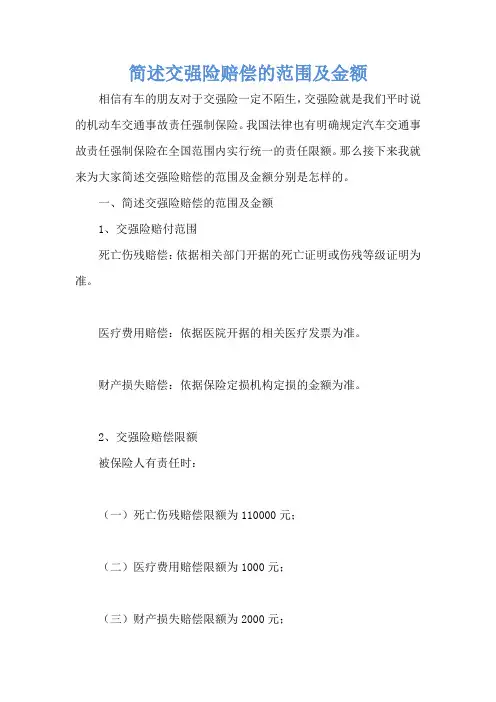 简述交强险赔偿的范围及金额

相信有车的朋友对于交强险一定不陌生，交强险就是我们平时说的机动车交通事故责任强制保险。我国法律也有明确规定汽车交通事故责任强制保险在全国范围内实行统一的责任限额。那么接下来我就来为大家简述交强险赔偿的范围及金额分别是怎样的。

一、简述交强险赔偿的范围及金额

1、交强险赔付范围

死亡伤残赔偿：依据相关部门开据的死亡证明或伤残等级证明为准。

医疗费用赔偿：依据医院开据的相关医疗发票为准。

财产损失赔偿：依据保险定损机构定损的金额为准。

2、交强险赔偿限额

被保险人有责任时：

（一）死亡伤残赔偿限额为 110000 元；

（二）医疗费用赔偿限额为 1000 元；

（三）财产损失赔偿限额为 2000 元；